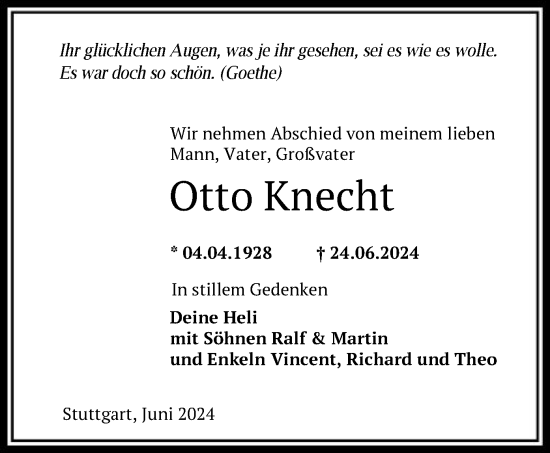 Ihr glücklichen Augen, was je ihr gesehen, sei es wie es wolle. Es war doch so schön. (Goethe)

Wir nehmen Abschied von meinem lieben Mann, Vater, Großvater

Otto Knecht

* 04.04.1928 † 24.06.2024

In stillem Gedenken

Deine Heli
mit Söhnen Ralf & Martin
und Enkeln Vincent, Richard und Theo

Stuttgart, Juni 2024